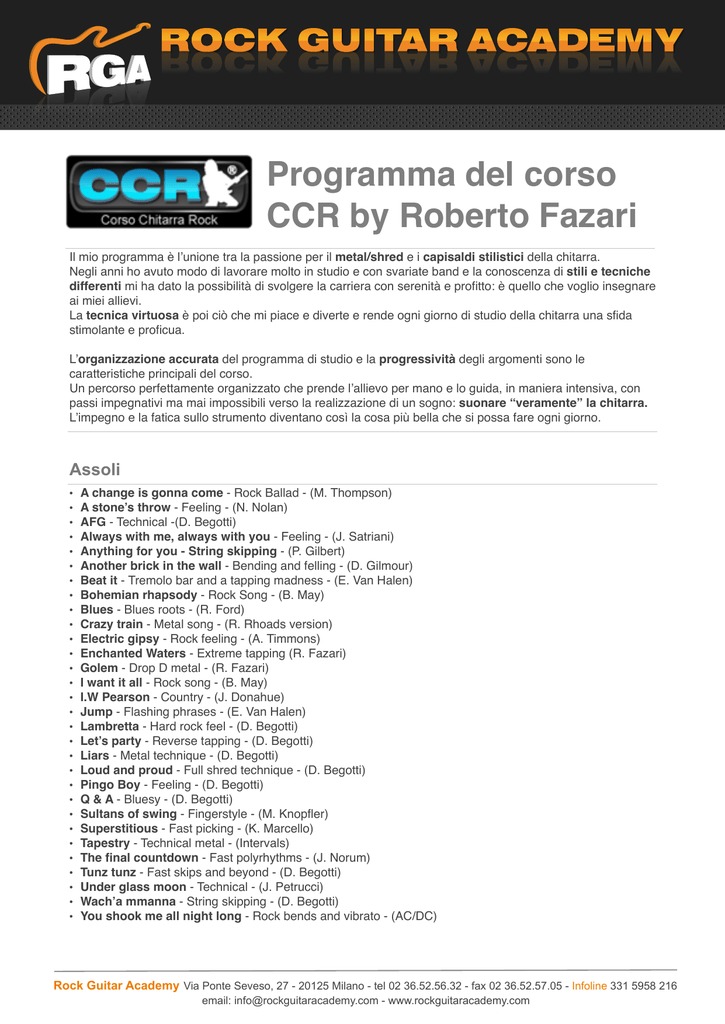 RGA ROCK GUITAR ACADEMY

CCR® Corso Chitarra Rock

Programma del corso CCR by Roberto Fazari

Il mio programma è l'unione tra la passione per il metal/shred e i capisaldi stilistici della chitarra.
Negli anni ho avuto modo di lavorare molto in studio e con svariate band e la conoscenza di stili e tecniche differenti mi ha dato la possibilità di svolgere la carriera con serenità e profitto: è quello che voglio insegnare ai miei allievi.
La tecnica virtuosa è poi ciò che mi piace e diverte e rende ogni giorno di studio della chitarra una sfida stimolante e proficua.

L'organizzazione accurata del programma di studio e la progressività degli argomenti sono le caratteristiche principali del corso.
Un percorso perfettamente organizzato che prende l'allievo per mano e lo guida, in maniera intensiva, con passi impegnativi ma mai impossibili verso la realizzazione di un sogno: suonare "veramente" la chitarra.
L'impegno e la fatica sullo strumento diventano così la cosa più bella che si possa fare ogni giorno.

Assoli
• A change is gonna come - Rock Ballad - (M. Thompson)
• A stone's throw - Feeling - (N. Nolan)
• AFG - Technical -(D. Begotti)
• Always with me, always with you - Feeling - (J. Satriani)
• Anything for you - String skipping - (P. Gilbert)
• Another brick in the wall - Bending and felling - (D. Gilmour)
• Beat it - Tremolo bar and a tapping madness - (E. Van Halen)
• Bohemian rhapsody - Rock Song - (B. May)
• Blues - Blues roots - (R. Ford)
• Crazy train - Metal song - (R. Rhoads version)
• Electric gipsy - Rock feeling - (A. Timmons)
• Enchanted Waters - Extreme tapping (R. Fazari)
• Golem - Drop D metal - (R. Fazari)
• I want it all - Rock song - (B. May)
• I.W Pearson - Country - (J. Donahue)
• Jump - Flashing phrases - (E. Van Halen)
• Lambretta - Hard rock feel - (D. Begotti)
• Let's party - Reverse tapping - (D. Begotti)
• Liars - Metal technique - (D. Begotti)
• Loud and proud - Full shred technique - (D. Begotti)
• Pingo Boy - Feeling - (D. Begotti)
• Q & A - Bluesy - (D. Begotti)
• Sultans of swing - Fingerstyle - (M. Knopfler)
• Superstitious - Fast picking - (K. Marcello)
• Tapestry - Technical metal - (Intervals)
• The final countdown - Fast polyrhythms - (J. Norum)
• Tunz tunz - Fast skips and beyond - (D. Begotti)
• Under glass moon - Technical - (J. Petrucci)
• Wach'a mmanna - String skipping - (D. Begotti)
• You shook me all night long - Rock bends and vibrato - (AC/DC)

Rock Guitar Academy Via Ponte Seveso, 27 - 20125 Milano - tel 02 36.52.56.32 - fax 02 36.52.57.05 - Infoline 331 5958 216
email: info@rockguitaracademy.com - www.rockguitaracademy.com